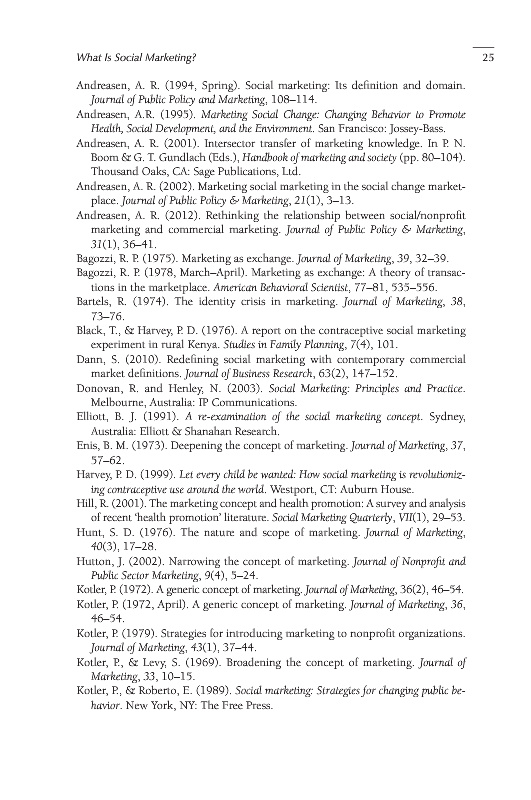 What Is Social Marketing?

25

Andreasen, A. R. (1994, Spring). Social marketing: Its definition and domain. Journal of Public Policy and Marketing, 108–114.

Andreasen, A.R. (1995). Marketing Social Change: Changing Behavior to Promote Health, Social Development, and the Environment. San Francisco: Jossey-Bass.

Andreasen, A. R. (2001). Intersector transfer of marketing knowledge. In P. N. Boom & G. T. Gundlach (Eds.), Handbook of marketing and society (pp. 80–104). Thousand Oaks, CA: Sage Publications, Ltd.

Andreasen, A. R. (2002). Marketing social marketing in the social change marketplace. Journal of Public Policy & Marketing, 21(1), 3–13.

Andreasen, A. R. (2012). Rethinking the relationship between social/nonprofit marketing and commercial marketing. Journal of Public Policy & Marketing, 31(1), 36–41.

Bagozzi, R. P. (1975). Marketing as exchange. Journal of Marketing, 39, 32–39.

Bagozzi, R. P. (1978, March–April). Marketing as exchange: A theory of transactions in the marketplace. American Behavioral Scientist, 77–81, 535–556.

Bartels, R. (1974). The identity crisis in marketing. Journal of Marketing, 38, 73–76.

Black, T., & Harvey, P. D. (1976). A report on the contraceptive social marketing experiment in rural Kenya. Studies in Family Planning, 7(4), 101.

Dann, S. (2010). Redefining social marketing with contemporary commercial market definitions. Journal of Business Research, 63(2), 147–152.

Donovan, R. and Henley, N. (2003). Social Marketing: Principles and Practice. Melbourne, Australia: IP Communications.

Elliott, B. J. (1991). A re-examination of the social marketing concept. Sydney, Australia: Elliott & Shanahan Research.

Enis, B. M. (1973). Deepening the concept of marketing. Journal of Marketing, 37, 57–62.

Harvey, P. D. (1999). Let every child be wanted: How social marketing is revolutionizing contraceptive use around the world. Westport, CT: Auburn House.

Hill, R. (2001). The marketing concept and health promotion: A survey and analysis of recent 'health promotion' literature. Social Marketing Quarterly, VII(1), 29–53.

Hunt, S. D. (1976). The nature and scope of marketing. Journal of Marketing, 40(3), 17–28.

Hutton, J. (2002). Narrowing the concept of marketing. Journal of Nonprofit and Public Sector Marketing, 9(4), 5–24.

Kotler, P. (1972). A generic concept of marketing. Journal of Marketing, 36(2), 46–54.

Kotler, P. (1972, April). A generic concept of marketing. Journal of Marketing, 36, 46–54.

Kotler, P. (1979). Strategies for introducing marketing to nonprofit organizations. Journal of Marketing, 43(1), 37–44.

Kotler, P., & Levy, S. (1969). Broadening the concept of marketing. Journal of Marketing, 33, 10–15.

Kotler, P., & Roberto, E. (1989). Social marketing: Strategies for changing public behavior. New York, NY: The Free Press.